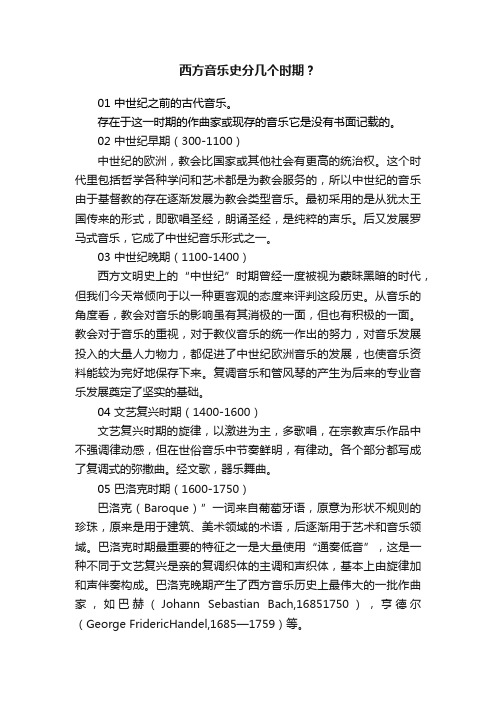 西方音乐史分几个时期？

01 中世纪之前的古代音乐。

存在于这一时期的作曲家或现存的音乐它是没有书面记载的。

02 中世纪早期（300-1100）

中世纪的欧洲，教会比国家或其他社会有更高的统治权。这个时代里包括哲学各种学问和艺术都是为教会服务的，所以中世纪的音乐由于基督教的存在逐渐发展为教会类型音乐。最初采用的是从犹太王国传来的形式，即歌唱圣经，朗诵圣经，是纯粹的声乐。后又发展罗马式音乐，它成了中世纪音乐形式之一。

03 中世纪晚期（1100-1400）

西方文明史上的“中世纪”时期曾经一度被视为蒙昧黑暗的时代，但我们今天常倾向于以一种更客观的态度来评判这段历史。从音乐的角度看，教会对音乐的影响虽有其消极的一面，但也有积极的一面。教会对于音乐的重视，对于教仪音乐的统一作出的努力，对音乐发展投入的大量人力物力，都促进了中世纪欧洲音乐的发展，也使音乐资料能较为完好地保存下来。复调音乐和管风琴的产生为后来的专业音乐发展奠定了坚实的基础。

04 文艺复兴时期（1400-1600）

文艺复兴时期的旋律，以激进为主，多歌唱，在宗教声乐作品中不强调律动感，但在世俗音乐中节奏鲜明，有律动。各个部分都写成了复调式的弥撒曲。经文歌，器乐舞曲。

05 巴洛克时期（1600-1750）

巴洛克（Baroque）”一词来自葡萄牙语，原意为形状不规则的珍珠，原来是用于建筑、美术领域的术语，后逐渐用于艺术和音乐领域。巴洛克时期最重要的特征之一是大量使用“通奏低音”，这是一种不同于文艺复兴是亲的复调织体的主调和声织体，基本上由旋律加和声伴奏构成。巴洛克晚期产生了西方音乐历史上最伟大的一批作曲家，如巴赫（Johann Sebastian Bach,16851750），亨德尔（George FridericHandel,1685—1759）等。